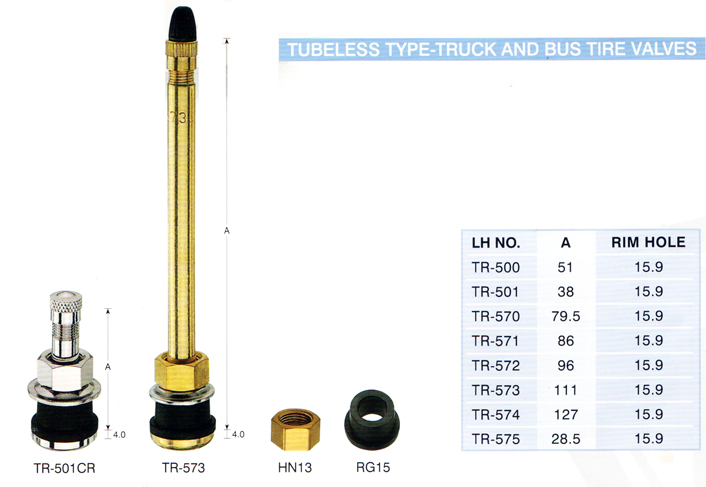 TUBELESS TYPE-TRUCK AND BUS TIRE VALVES

73

A

4.0

A

4.0

TR-501CR

TR-573

HN13

RG15

| LH NO. | A | RIM HOLE |
|---|---|---|
| TR-500 | 51 | 15.9 |
| TR-501 | 38 | 15.9 |
| TR-570 | 79.5 | 15.9 |
| TR-571 | 86 | 15.9 |
| TR-572 | 96 | 15.9 |
| TR-573 | 111 | 15.9 |
| TR-574 | 127 | 15.9 |
| TR-575 | 28.5 | 15.9 |